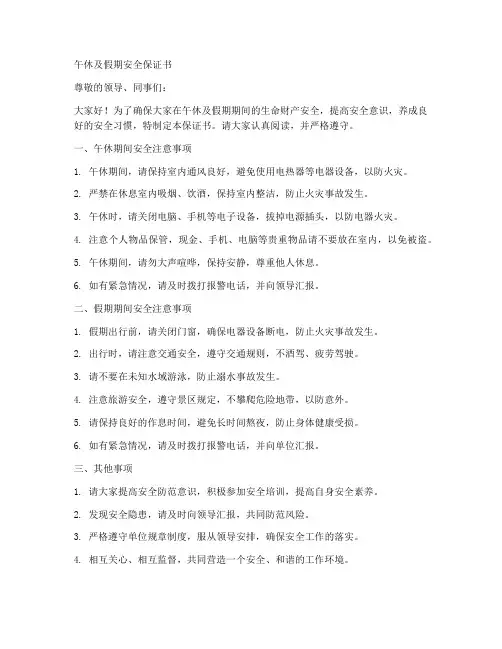 午休及假期安全保证书

尊敬的领导、同事们：

大家好！为了确保大家在午休及假期期间的生命财产安全，提高安全意识，养成良好的安全习惯，特制定本保证书。请大家认真阅读，并严格遵守。

一、午休期间安全注意事项

1. 午休期间，请保持室内通风良好，避免使用电热器等电器设备，以防火灾。

2. 严禁在休息室内吸烟、饮酒，保持室内整洁，防止火灾事故发生。

3. 午休时，请关闭电脑、手机等电子设备，拔掉电源插头，以防电器火灾。

4. 注意个人物品保管，现金、手机、电脑等贵重物品请不要放在室内，以免被盗。

5. 午休期间，请勿大声喧哗，保持安静，尊重他人休息。

6. 如有紧急情况，请及时拨打报警电话，并向领导汇报。

二、假期期间安全注意事项

1. 假期出行前，请关闭门窗，确保电器设备断电，防止火灾事故发生。

2. 出行时，请注意交通安全，遵守交通规则，不酒驾、疲劳驾驶。

3. 请不要在未知水域游泳，防止溺水事故发生。

4. 注意旅游安全，遵守景区规定，不攀爬危险地带，以防意外。

5. 请保持良好的作息时间，避免长时间熬夜，防止身体健康受损。

6. 如有紧急情况，请及时拨打报警电话，并向单位汇报。

三、其他事项

1. 请大家提高安全防范意识，积极参加安全培训，提高自身安全素养。

2. 发现安全隐患，请及时向领导汇报，共同防范风险。

3. 严格遵守单位规章制度，服从领导安排，确保安全工作的落实。

4. 相互关心、相互监督，共同营造一个安全、和谐的工作环境。